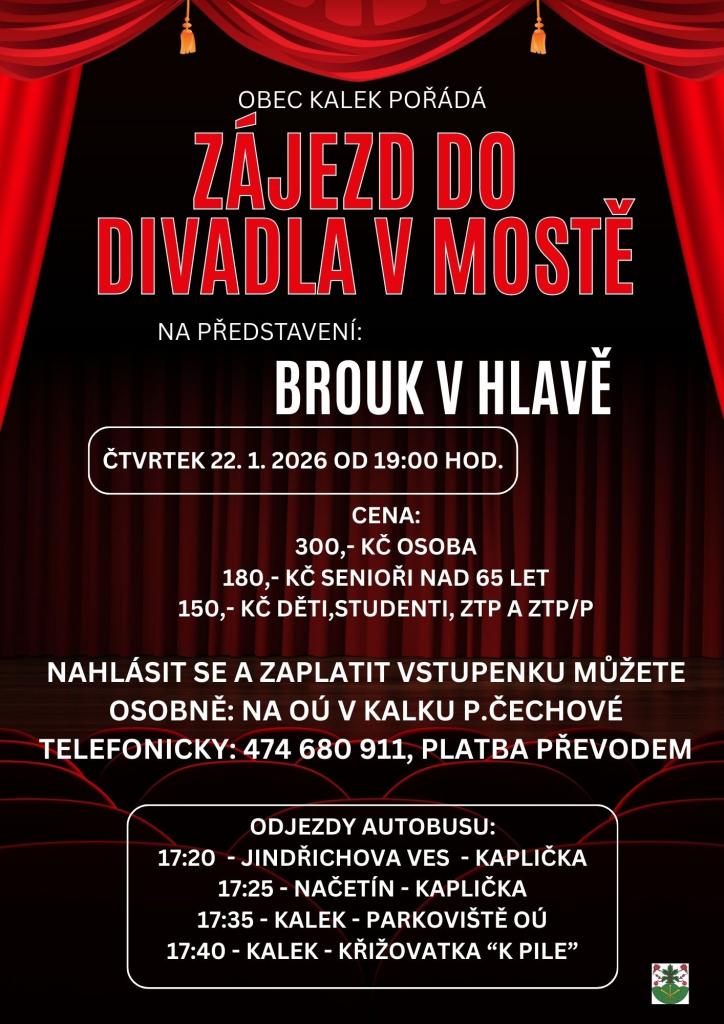 OBEC KALEK POŘÁDÁ

ZÁJEZD DO DIVADLA V MOSTĚ

NA PŘEDSTAVENÍ:

BROUK V HLAVĚ

ČTVRTEK 22. 1. 2026 OD 19:00 HOD.

CENA:
300,- KČ OSOBA
180,- KČ SENIOŘI NAD 65 LET
150,- KČ DĚTI,STUDENTI, ZTP A ZTP/P

NAHLÁSIT SE A ZAPLATIT VSTUPENKU MŮŽETE
OSOBNĚ: NA OÚ V KALKU P.ČECHOVÉ
TELEFONICKY: 474 680 911, PLATBA PŘEVODEM

ODJEZDY AUTOBUSU:
17:20 - JINDŘICHOVA VES - KAPLIČKA
17:25 - NAČETÍN - KAPLIČKA
17:35 - KALEK - PARKOVIŠTĚ OÚ
17:40 - KALEK - KŘIŽOVATKA “K PILE”